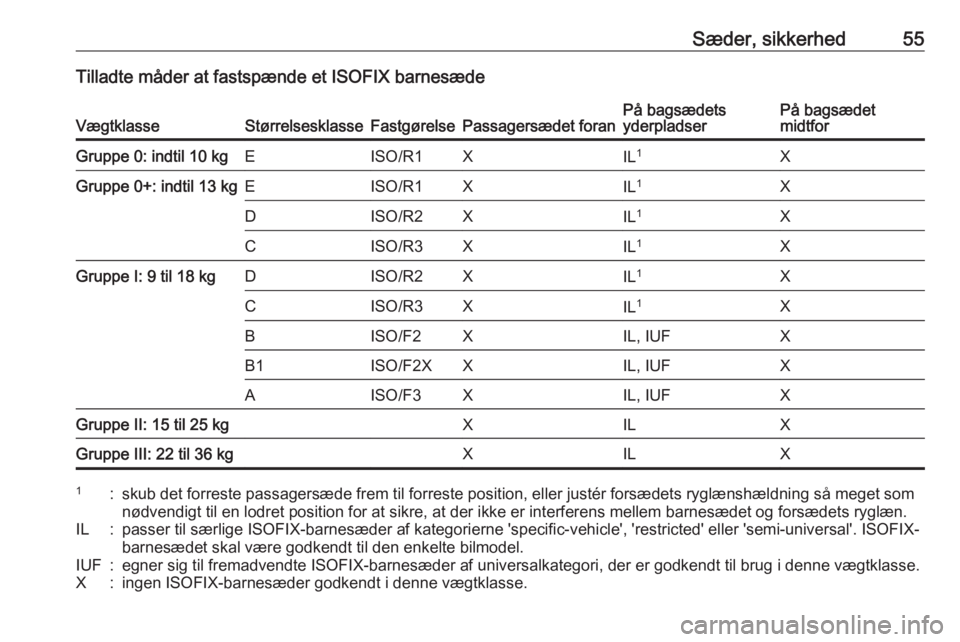 Sæder, sikkerhed 55

Tilladte måder at fastspænde et ISOFIX barnesæde

| Vægtklasse | Størrelsesklasse | Fastgørelse | Passagersædet foran | På bagsædets yderpladser | På bagsædet midtfor |
|---|---|---|---|---|---|
| Gruppe 0: indtil 10 kg | E | ISO/R1 | X | IL$^1$ | X |
| Gruppe 0+: indtil 13 kg | E | ISO/R1 | X | IL$^1$ | X |
| | D | ISO/R2 | X | IL$^1$ | X |
| | C | ISO/R3 | X | IL$^1$ | X |
| Gruppe I: 9 til 18 kg | D | ISO/R2 | X | IL$^1$ | X |
| | C | ISO/R3 | X | IL$^1$ | X |
| | B | ISO/F2 | X | IL, IUF | X |
| | B1 | ISO/F2X | X | IL, IUF | X |
| | A | ISO/F3 | X | IL, IUF | X |
| Gruppe II: 15 til 25 kg | | | X | IL | X |
| Gruppe III: 22 til 36 kg | | | X | IL | X |

$^1$ : skub det forreste passagersæde frem til forreste position, eller justér forsædets ryglænshældning så meget som nødvendigt til en lodret position for at sikre, at der ikke er interferens mellem barnesædet og forsædets ryglæn.
IL : passer til særlige ISOFIX-barnesæder af kategorierne 'specific-vehicle', 'restricted' eller 'semi-universal'. ISOFIX-barnesædet skal være godkendt til den enkelte bilmodel.
IUF : egner sig til fremadvendte ISOFIX-barnesæder af universalkategori, der er godkendt til brug i denne vægtklasse.
X : ingen ISOFIX-barnesæder godkendt i denne vægtklasse.

carmanualsonline.info